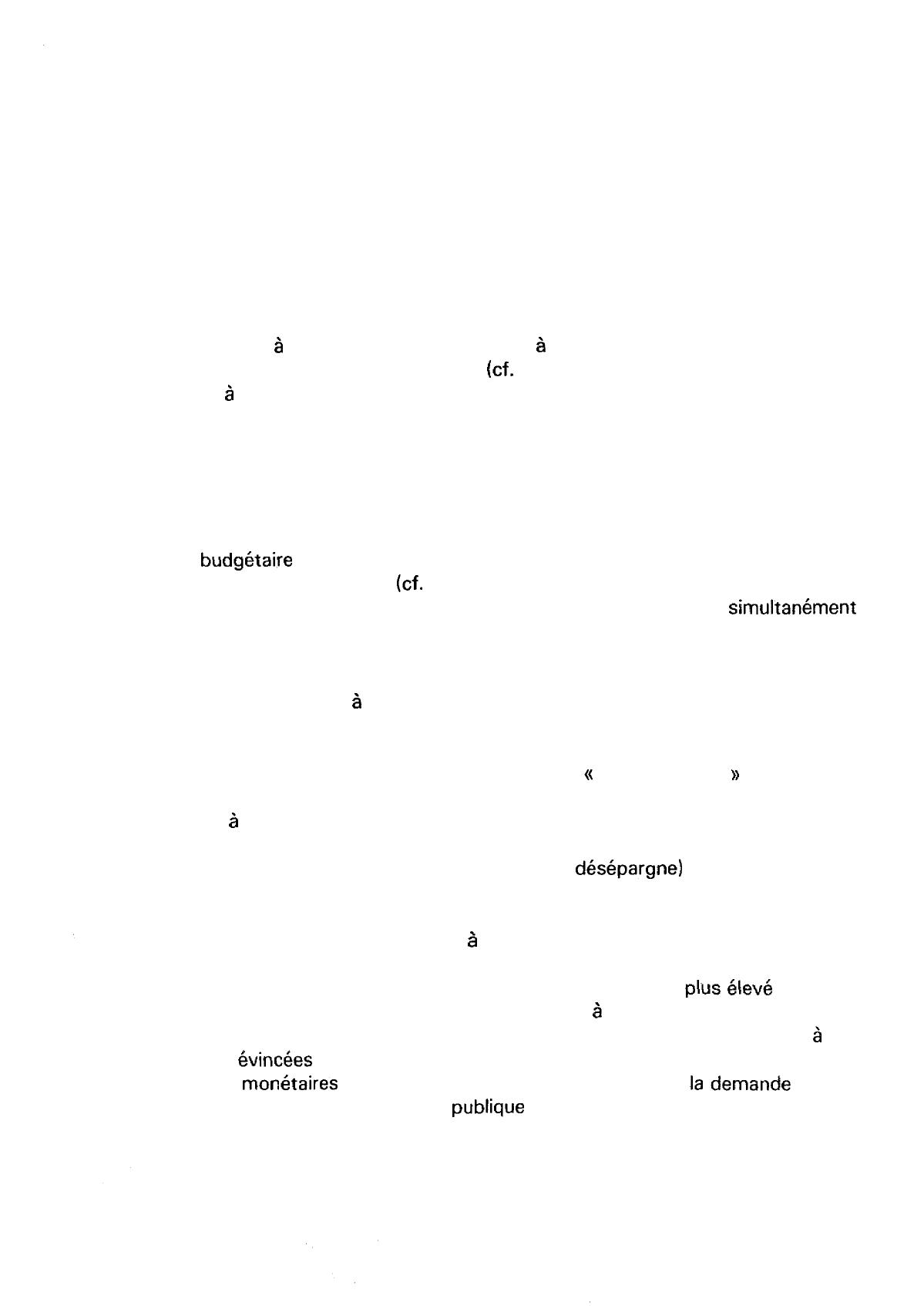 à à
(cf.
à

budgétaire
(cf.
simultanément

à

« »

à

désépargne)

à

plus élevé
à
à
évincées
monétaires la demande
publique